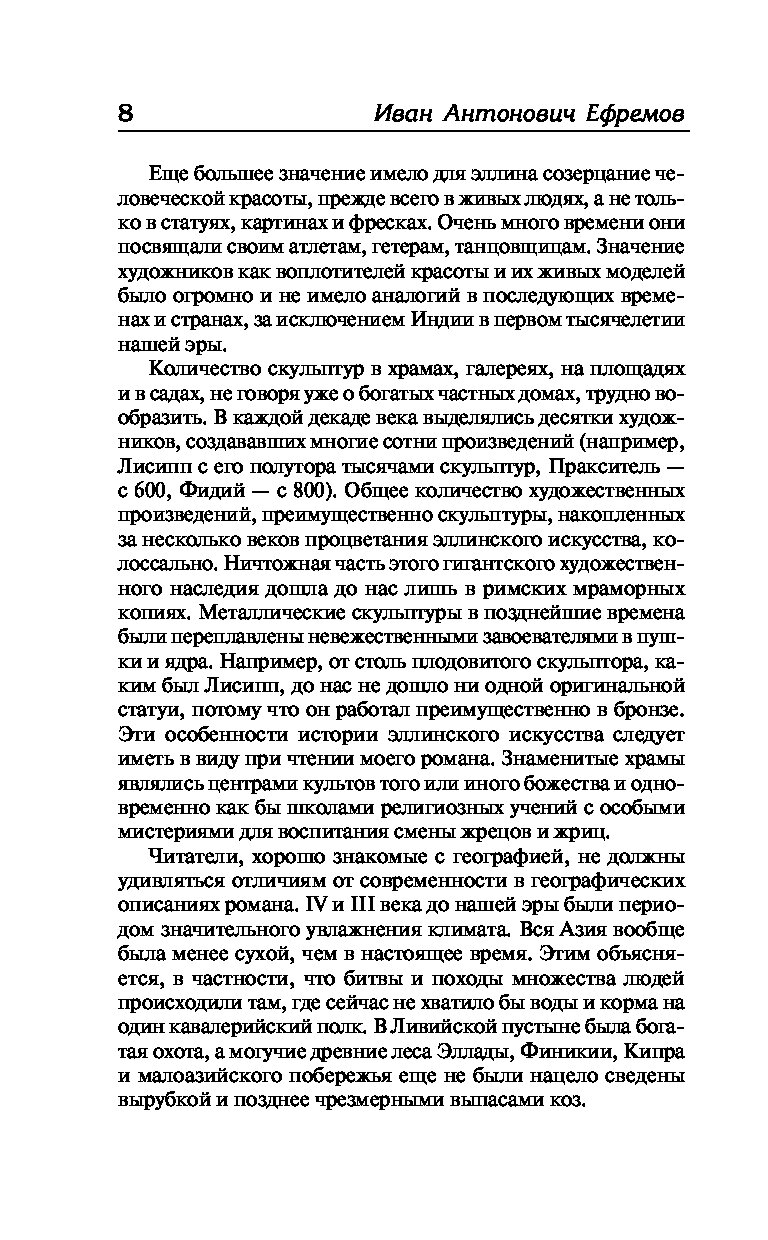 8 Иван Антонович Ефремов

Еще большее значение имело для эллина созерцание человеческой красоты, прежде всего в живых людях, а не только в статуях, картинах и фресках. Очень много времени они посвящали своим атлетам, гетерам, танцовщицам. Значение художников как воплотителей красоты и их живых моделей было огромно и не имело аналогий в последующих временах и странах, за исключением Индии в первом тысячелетии нашей эры.

Количество скульптур в храмах, галереях, на площадях и в садах, не говоря уже о богатых частных домах, трудно вообразить. В каждой декаде века выделялись десятки художников, создававших многие сотни произведений (например, Лисипп с его полутора тысячами скульптур, Пракситель — с 600, Фидий — с 800). Общее количество художественных произведений, преимущественно скульптуры, накопленных за несколько веков процветания эллинского искусства, колоссально. Ничтожная часть этого гигантского художественного наследия дошла до нас лишь в римских мраморных копиях. Металлические скульптуры в позднейшие времена были переплавлены невежественными завоевателями в пушки и ядра. Например, от столь плодовитого скульптора, каким был Лисипп, до нас не дошло ни одной оригинальной статуи, потому что он работал преимущественно в бронзе. Эти особенности истории эллинского искусства следует иметь в виду при чтении моего романа. Знаменитые храмы являлись центрами культов того или иного божества и одновременно как бы школами религиозных учений с особыми мистериями для воспитания смены жрецов и жриц.

Читатели, хорошо знакомые с географией, не должны удивляться отличиям от современности в географических описаниях романа. IV и III века до нашей эры были периодом значительного увлажнения климата. Вся Азия вообще была менее сухой, чем в настоящее время. Этим объясняется, в частности, что битвы и походы множества людей происходили там, где сейчас не хватило бы воды и корма на один кавалерийский полк. В Ливийской пустыне была богатая охота, а могучие древние леса Эллады, Финикии, Кипра и малоазийского побережья еще не были нацело сведены вырубкой и позднее чрезмерными выпасами коз.